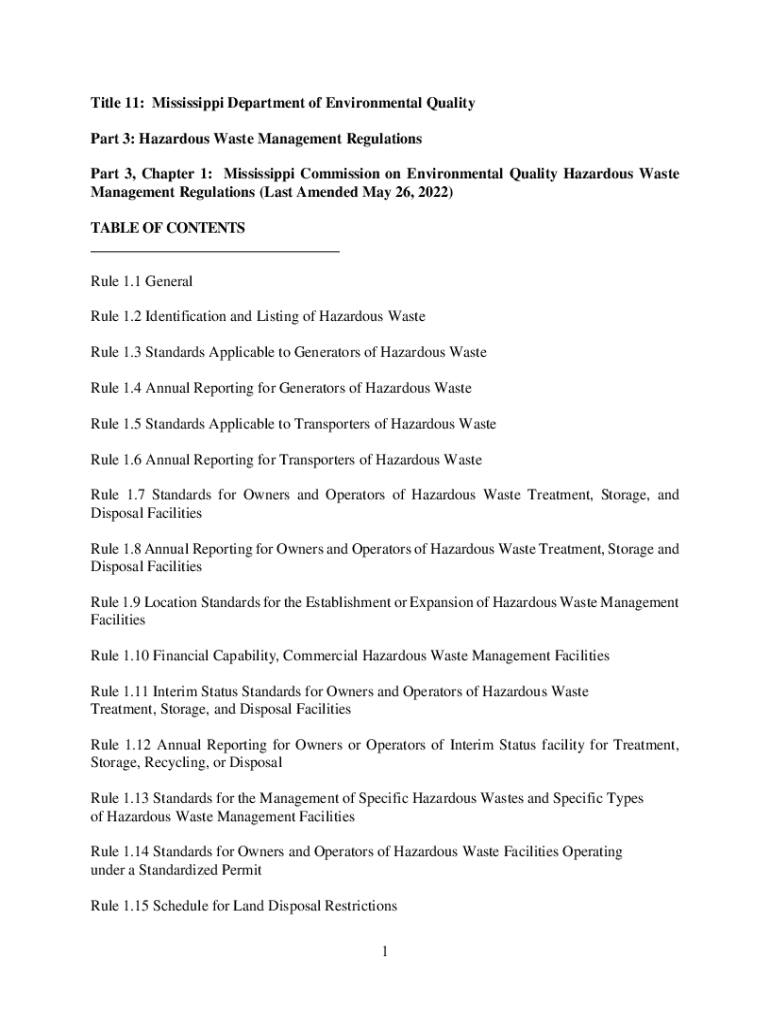 Title 11: Mississippi Department of Environmental Quality

Part 3: Hazardous Waste Management Regulations

Part 3, Chapter 1: Mississippi Commission on Environmental Quality Hazardous Waste Management Regulations (Last Amended May 26, 2022)

TABLE OF CONTENTS

Rule 1.1 General

Rule 1.2 Identification and Listing of Hazardous Waste

Rule 1.3 Standards Applicable to Generators of Hazardous Waste

Rule 1.4 Annual Reporting for Generators of Hazardous Waste

Rule 1.5 Standards Applicable to Transporters of Hazardous Waste

Rule 1.6 Annual Reporting for Transporters of Hazardous Waste

Rule 1.7 Standards for Owners and Operators of Hazardous Waste Treatment, Storage, and Disposal Facilities

Rule 1.8 Annual Reporting for Owners and Operators of Hazardous Waste Treatment, Storage and Disposal Facilities

Rule 1.9 Location Standards for the Establishment or Expansion of Hazardous Waste Management Facilities

Rule 1.10 Financial Capability, Commercial Hazardous Waste Management Facilities

Rule 1.11 Interim Status Standards for Owners and Operators of Hazardous Waste Treatment, Storage, and Disposal Facilities

Rule 1.12 Annual Reporting for Owners or Operators of Interim Status facility for Treatment, Storage, Recycling, or Disposal

Rule 1.13 Standards for the Management of Specific Hazardous Wastes and Specific Types of Hazardous Waste Management Facilities

Rule 1.14 Standards for Owners and Operators of Hazardous Waste Facilities Operating under a Standardized Permit

Rule 1.15 Schedule for Land Disposal Restrictions

1